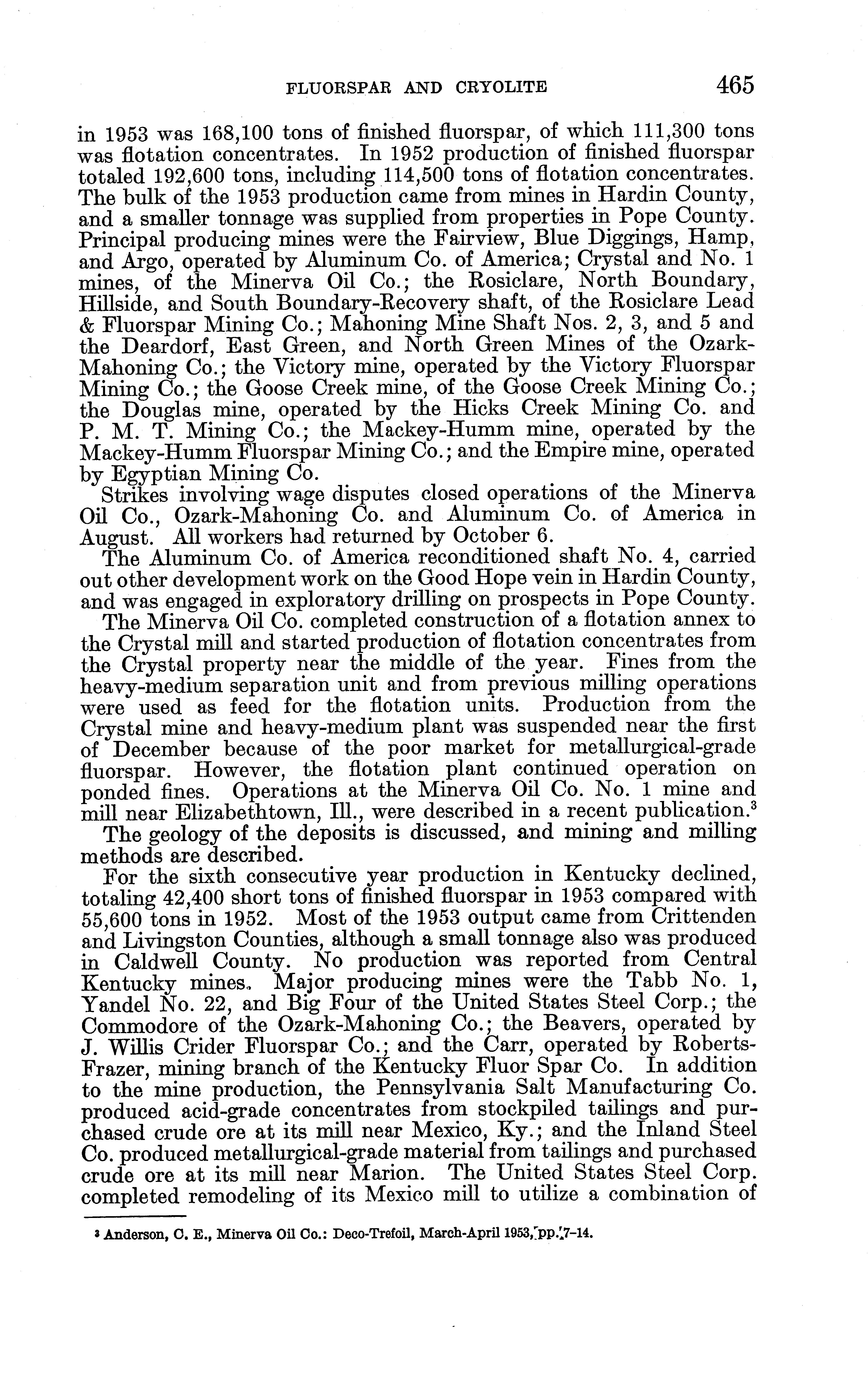 FLUORSPAR AND CRYOLITE 465

in 1953 was 168,100 tons of finished fluorspar, of which 111,300 tons was flotation concentrates. In 1952 production of finished fluorspar totaled 192,600 tons, including 114,500 tons of flotation concentrates. The bulk of the 1953 production came from mines in Hardin County, and a smaller tonnage was supplied from properties in Pope County. Principal producing mines were the Fairview, Blue Diggings, Hamp, and Argo, operated by Aluminum Co. of America; Crystal and No. 1 mines, of the Minerva Oil Co.; the Rosiclare, North Boundary, Hillside, and South Boundary-Recovery shaft, of the Rosiclare Lead & Fluorspar Mining Co.; Mahoning Mine Shaft Nos. 2, 3, and 5 and the Deardorf, East Green, and North Green Mines of the Ozark-Mahoning Co.; the Victory mine, operated by the Victory Fluorspar Mining Co.; the Goose Creek mine, of the Goose Creek Mining Co.; the Douglas mine, operated by the Hicks Creek Mining Co. and P. M. T. Mining Co.; the Mackey-Humm mine, operated by the Mackey-Humm Fluorspar Mining Co.; and the Empire mine, operated by Egyptian Mining Co.

Strikes involving wage disputes closed operations of the Minerva Oil Co., Ozark-Mahoning Co. and Aluminum Co. of America in August. All workers had returned by October 6.

The Aluminum Co. of America reconditioned shaft No. 4, carried out other development work on the Good Hope vein in Hardin County, and was engaged in exploratory drilling on prospects in Pope County.

The Minerva Oil Co. completed construction of a flotation annex to the Crystal mill and started production of flotation concentrates from the Crystal property near the middle of the year. Fines from the heavy-medium separation unit and from previous milling operations were used as feed for the flotation units. Production from the Crystal mine and heavy-medium plant was suspended near the first of December because of the poor market for metallurgical-grade fluorspar. However, the flotation plant continued operation on ponded fines. Operations at the Minerva Oil Co. No. 1 mine and mill near Elizabethtown, Ill., were described in a recent publication.$^3$

The geology of the deposits is discussed, and mining and milling methods are described.

For the sixth consecutive year production in Kentucky declined, totaling 42,400 short tons of finished fluorspar in 1953 compared with 55,600 tons in 1952. Most of the 1953 output came from Crittenden and Livingston Counties, although a small tonnage also was produced in Caldwell County. No production was reported from Central Kentucky mines. Major producing mines were the Tabb No. 1, Yandel No. 22, and Big Four of the United States Steel Corp.; the Commodore of the Ozark-Mahoning Co.; the Beavers, operated by J. Willis Crider Fluorspar Co.; and the Carr, operated by Roberts-Frazer, mining branch of the Kentucky Fluor Spar Co. In addition to the mine production, the Pennsylvania Salt Manufacturing Co. produced acid-grade concentrates from stockpiled tailings and purchased crude ore at its mill near Mexico, Ky.; and the Inland Steel Co. produced metallurgical-grade material from tailings and purchased crude ore at its mill near Marion. The United States Steel Corp. completed remodeling of its Mexico mill to utilize a combination of

$^3$ Anderson, C. E., Minerva Oil Co.: Deco-Trefoil, March-April 1953, pp. 7-14.